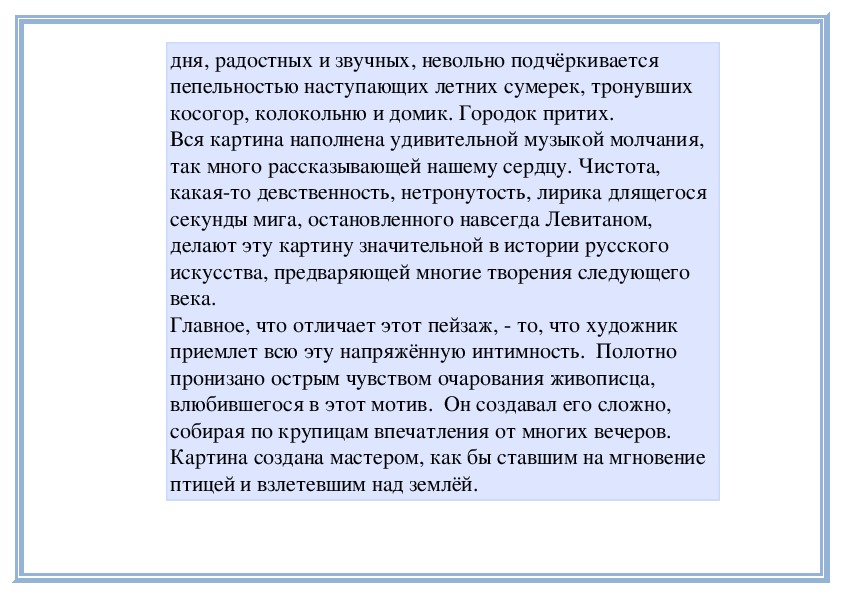 дня, радостных и звучных, невольно подчёркивается пепельностью наступающих летних сумерек, тронувших косогор, колокольню и домик. Городок притих.
Вся картина наполнена удивительной музыкой молчания, так много рассказывающей нашему сердцу. Чистота, какая-то девственность, нетронутость, лирика длящегося секунды мига, остановленного навсегда Левитаном, делают эту картину значительной в истории русского искусства, предваряющей многие творения следующего века.
Главное, что отличает этот пейзаж, - то, что художник приемлет всю эту напряжённую интимность. Полотно пронизано острым чувством очарования живописца, влюбившегося в этот мотив. Он создавал его сложно, собирая по крупицам впечатления от многих вечеров. Картина создана мастером, как бы ставшим на мгновение птицей и взлетевшим над землёй.